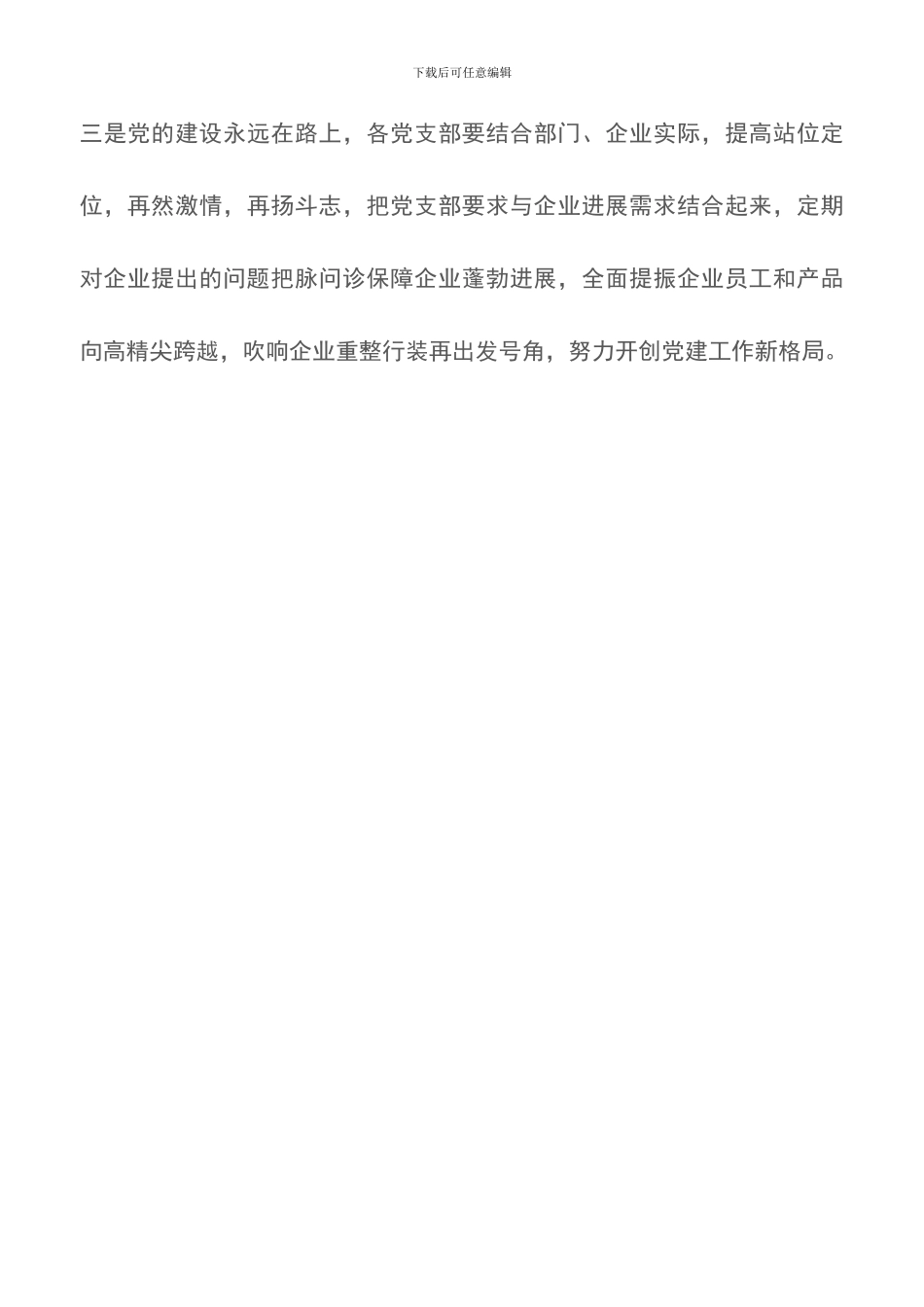 下载后可任意编辑

三是党的建设永远在路上，各党支部要结合部门、企业实际，提高站位定位，再然激情，再扬斗志，把党支部要求与企业进展需求结合起来，定期对企业提出的问题把脉问诊保障企业蓬勃进展，全面提振企业员工和产品向高精尖跨越，吹响企业重整行装再出发号角，努力开创党建工作新格局。